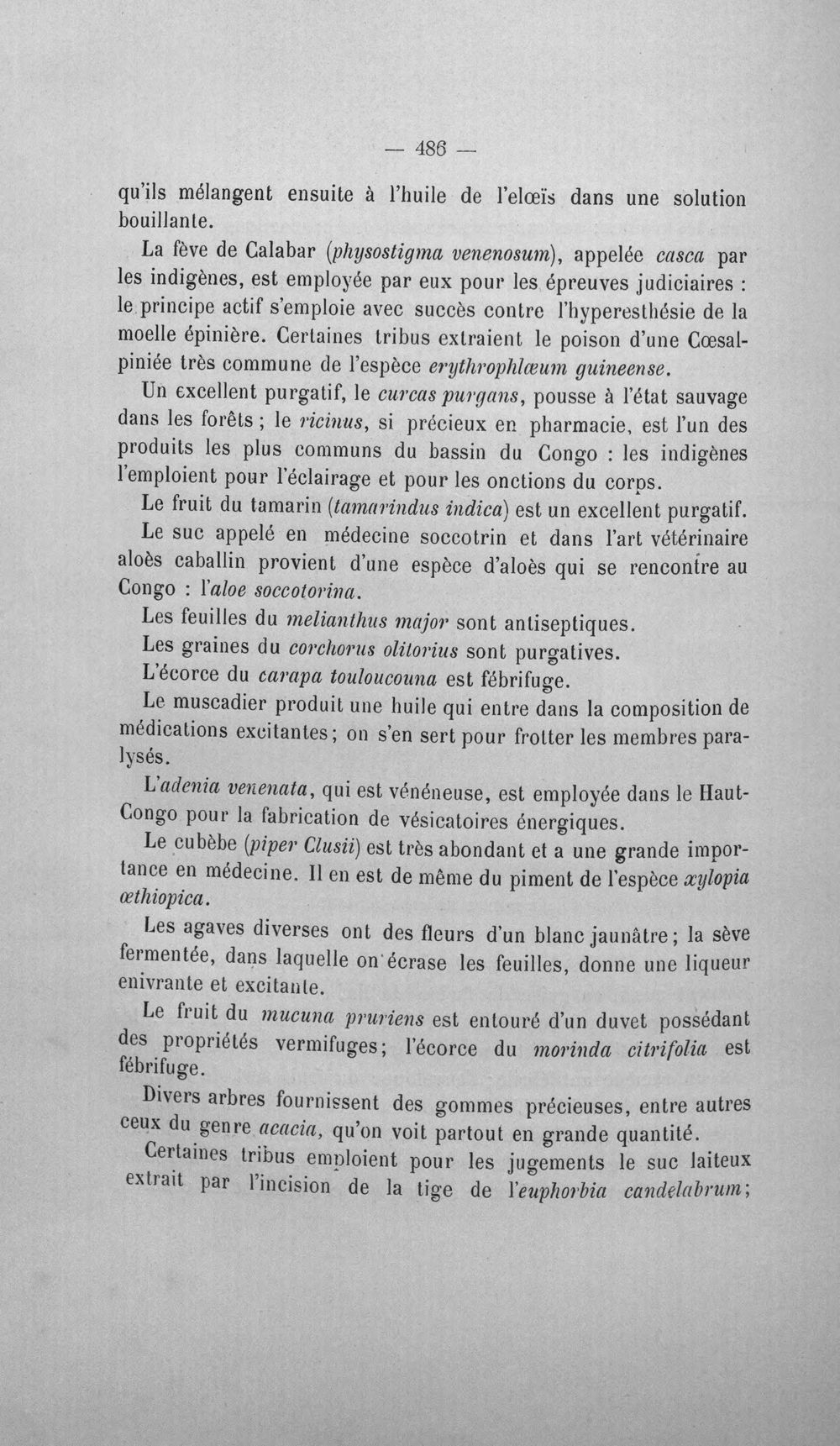 — 486 —

qu'ils mélangent ensuite à l'huile de l'elœïs dans une solution bouillante.

La fève de Calabar (physostigma venenosum), appelée casca par les indigènes, est employée par eux pour les épreuves judiciaires : le principe actif s'emploie avec succès contre l'hyperesthésie de la moelle épinière. Certaines tribus extraient le poison d'une Cœsalpiniée très commune de l'espèce erythrophlœum guineense.

Un excellent purgatif, le curcas purgans, pousse à l'état sauvage dans les forêts ; le ricinus, si précieux en pharmacie, est l'un des produits les plus communs du bassin du Congo : les indigènes l'emploient pour l'éclairage et pour les onctions du corps.

Le fruit du tamarin (tamarindus indica) est un excellent purgatif.

Le suc appelé en médecine soccotrin et dans l'art vétérinaire aloès caballin provient d'une espèce d'aloès qui se rencontre au Congo : l'aloe soccotorina.

Les feuilles du melianthus major sont antiseptiques.

Les graines du corchorus olitorius sont purgatives.

L'écorce du carapa touloucouna est fébrifuge.

Le muscadier produit une huile qui entre dans la composition de médications excitantes; on s'en sert pour frotter les membres paralysés.

L'adenia venenata, qui est vénéneuse, est employée dans le Haut-Congo pour la fabrication de vésicatoires énergiques.

Le cubèbe (piper Clusii) est très abondant et a une grande importance en médecine. Il en est de même du piment de l'espèce xylopia œthiopica.

Les agaves diverses ont des fleurs d'un blanc jaunâtre; la sève fermentée, dans laquelle on écrase les feuilles, donne une liqueur enivrante et excitante.

Le fruit du mucuna pruriens est entouré d'un duvet possédant des propriétés vermifuges; l'écorce du morinda citrifolia est fébrifuge.

Divers arbres fournissent des gommes précieuses, entre autres ceux du genre acacia, qu'on voit partout en grande quantité.

Certaines tribus emploient pour les jugements le suc laiteux extrait par l'incision de la tige de l'euphorbia candelabrum;